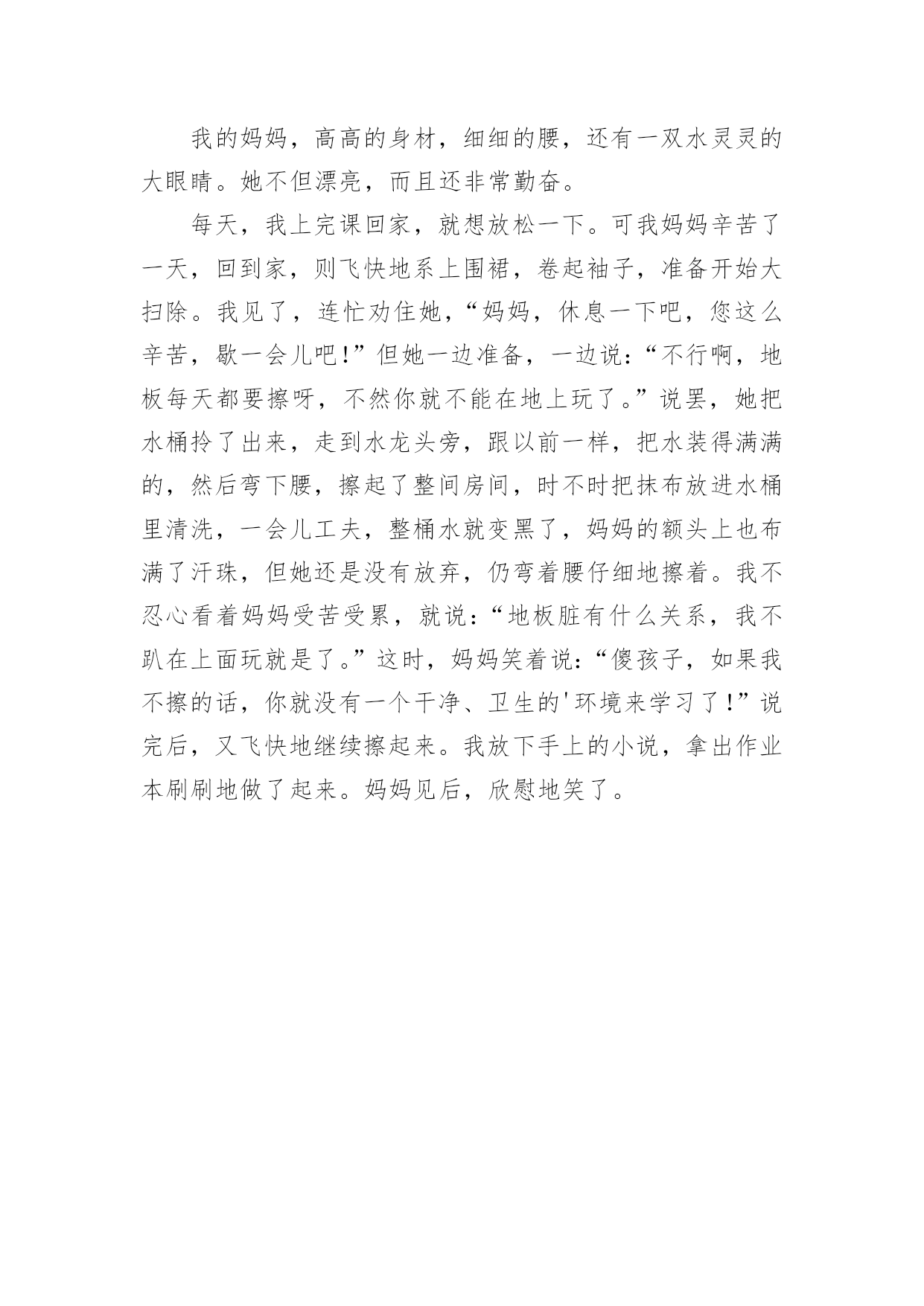 我的妈妈，高高的身材，细细的腰，还有一双水灵灵的大眼睛。她不但漂亮，而且还非常勤奋。

每天，我上完课回家，就想放松一下。可我妈妈辛苦了一天，回到家，则飞快地系上围裙，卷起袖子，准备开始大扫除。我见了，连忙劝住她，“妈妈，休息一下吧，您这么辛苦，歇一会儿吧!”但她一边准备，一边说:“不行啊，地板每天都要擦呀，不然你就不能在地上玩了。”说罢，她把水桶拎了出来，走到水龙头旁，跟以前一样，把水装得满满的，然后弯下腰，擦起了整间房间，时不时把抹布放进水桶里清洗，一会儿工夫，整桶水就变黑了，妈妈的额头上也布满了汗珠，但她还是没有放弃，仍弯着腰仔细地擦着。我不忍心看着妈妈受苦受累，就说:“地板脏有什么关系，我不趴在上面玩就是了。”这时，妈妈笑着说:“傻孩子，如果我不擦的话，你就没有一个干净、卫生的'环境来学习了!”说完后，又飞快地继续擦起来。我放下手上的小说，拿出作业本刷刷地做了起来。妈妈见后，欣慰地笑了。